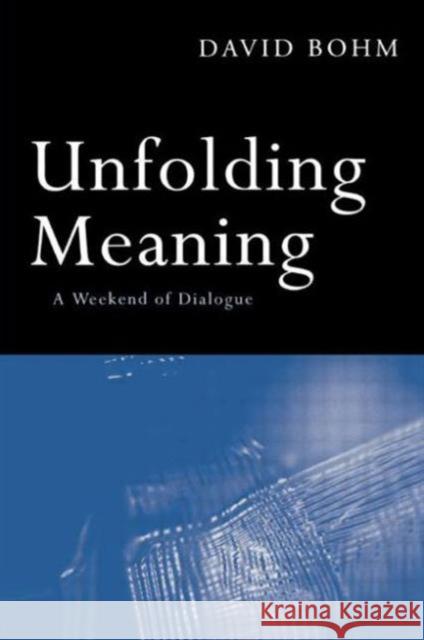 DAVID BOHM

Unfolding Meaning

A Weekend of Dialogue